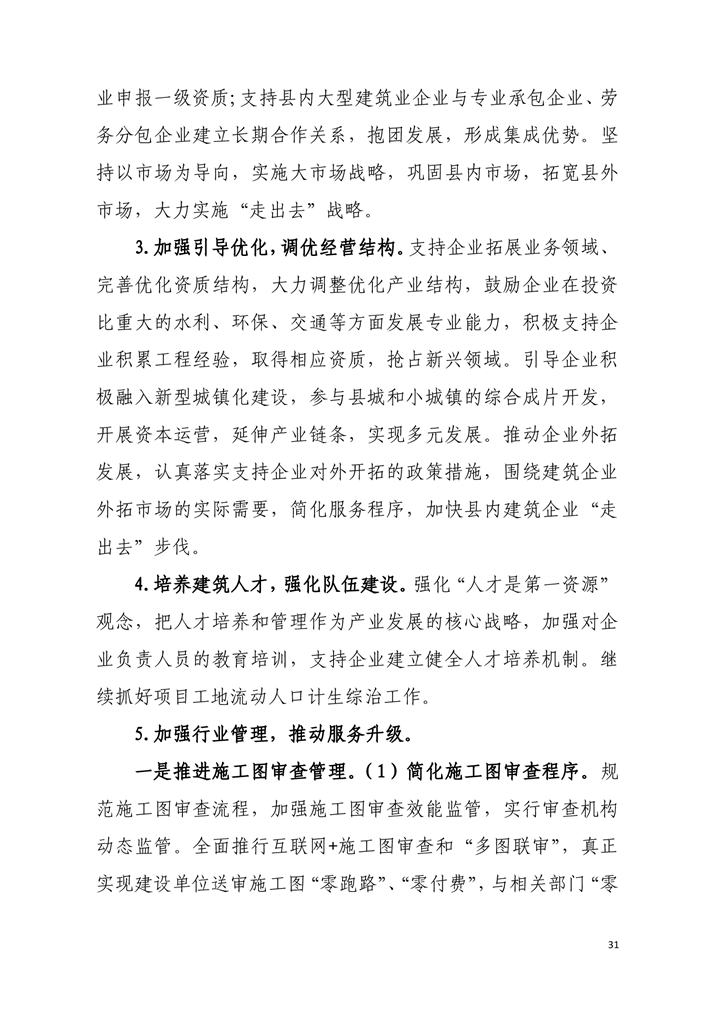 业申报一级资质；支持县内大型建筑业企业与专业承包企业、劳务分包企业建立长期合作关系，抱团发展，形成集成优势。坚持以市场为导向，实施大市场战略，巩固县内市场，拓宽县外市场，大力实施“走出去”战略。

3.加强引导优化，调优经营结构。支持企业拓展业务领域、完善优化资质结构，大力调整优化产业结构，鼓励企业在投资比重大的水利、环保、交通等方面发展专业能力，积极支持企业积累工程经验，取得相应资质，抢占新兴领域。引导企业积极融入新型城镇化建设，参与县城和小城镇的综合成片开发，开展资本运营，延伸产业链条，实现多元发展。推动企业外拓发展，认真落实支持企业对外开拓的政策措施，围绕建筑企业外拓市场的实际需要，简化服务程序，加快县内建筑企业“走出去”步伐。

4.培养建筑人才，强化队伍建设。强化“人才是第一资源”观念，把人才培养和管理作为产业发展的核心战略，加强对企业负责人员的教育培训，支持企业建立健全人才培养机制。继续抓好项目工地流动人口计生综治工作。

5.加强行业管理，推动服务升级。

一是推进施工图审查管理。（1）简化施工图审查程序。规范施工图审查流程，加强施工图审查效能监管，实行审查机构动态监管。全面推行互联网+施工图审查和“多图联审”，真正实现建设单位送审施工图“零跑路”、“零付费”，与相关部门“零

31